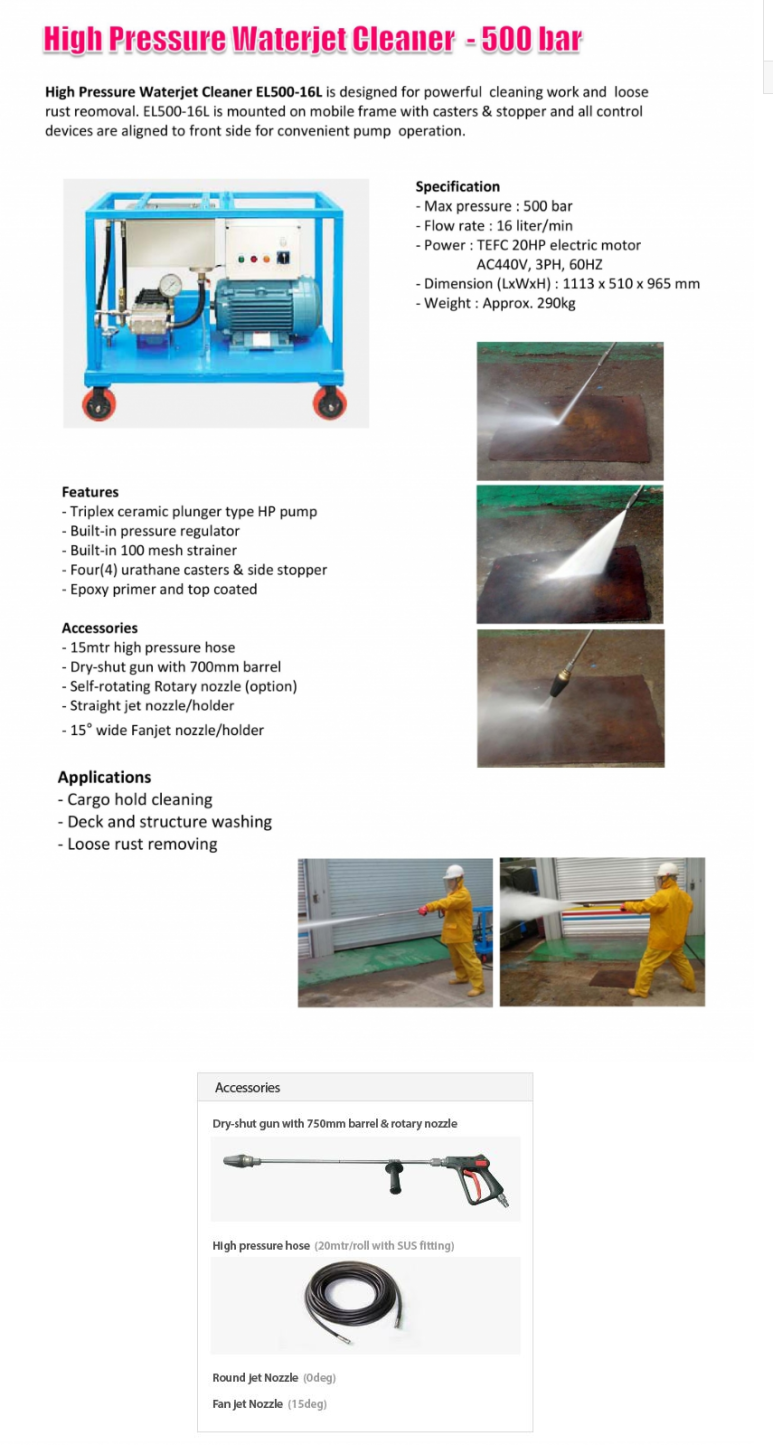 High Pressure Waterjet Cleaner - 500 bar

High Pressure Waterjet Cleaner EL500-16L is designed for powerful cleaning work and loose rust reomoval. EL500-16L is mounted on mobile frame with casters & stopper and all control devices are aligned to front side for convenient pump operation.

Specification
- Max pressure : 500 bar
- Flow rate : 16 liter/min
- Power : TEFC 20HP electric motor AC440V, 3PH, 60HZ
- Dimension (LxWxH) : 1113 x 510 x 965 mm
- Weight : Approx. 290kg

Features
- Triplex ceramic plunger type HP pump
- Built-in pressure regulator
- Built-in 100 mesh strainer
- Four(4) urathane casters & side stopper
- Epoxy primer and top coated

Accessories
- 15mtr high pressure hose
- Dry-shut gun with 700mm barrel
- Self-rotating Rotary nozzle (option)
- Straight jet nozzle/holder
- 15° wide Fanjet nozzle/holder

Applications
- Cargo hold cleaning
- Deck and structure washing
- Loose rust removing

Accessories

Dry-shut gun with 750mm barrel & rotary nozzle

High pressure hose (20mtr/roll with SUS fitting)

Round Jet Nozzle (0deg)

Fan Jet Nozzle (15deg)